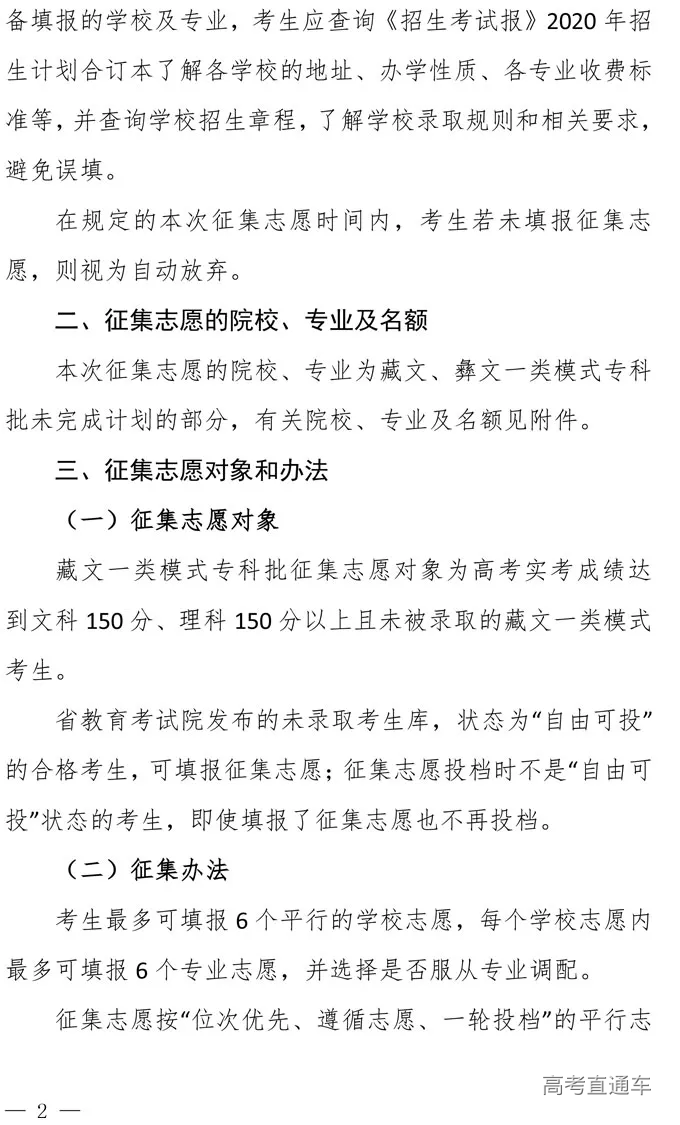 备填报的学校及专业，考生应查询《招生考试报》2020 年招生计划合订本了解各学校的地址、办学性质、各专业收费标准等，并查询学校招生章程，了解学校录取规则和相关要求，避免误填。

在规定的本次征集志愿时间内，考生若未填报征集志愿，则视为自动放弃。

二、征集志愿的院校、专业及名额

本次征集志愿的院校、专业为藏文、彝文一类模式专科批未完成计划的部分，有关院校、专业及名额见附件。

三、征集志愿对象和办法

（一）征集志愿对象

藏文一类模式专科批征集志愿对象为高考实考成绩达到文科 150 分、理科 150 分以上且未被录取的藏文一类模式考生。

省教育考试院发布的未录取考生库，状态为“自由可投”的合格考生，可填报征集志愿；征集志愿投档时不是“自由可投”状态的考生，即使填报了征集志愿也不再投档。

（二）征集办法

考生最多可填报 6 个平行的学校志愿，每个学校志愿内最多可填报 6 个专业志愿，并选择是否服从专业调配。

征集志愿按“位次优先、遵循志愿、一轮投档”的平行志

高考直通车

— 2 —